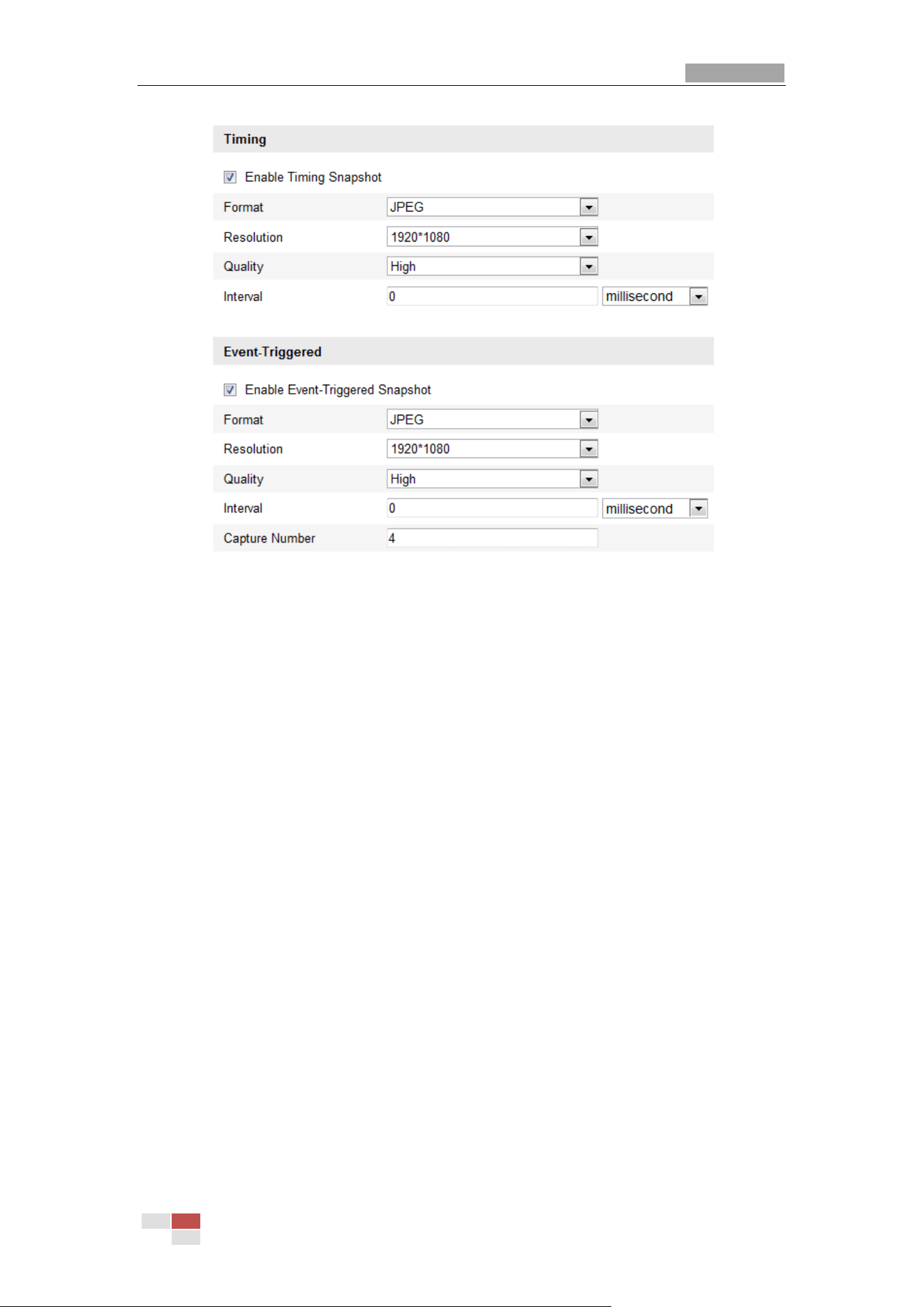 Timing

Enable Timing Snapshot

Format JPEG

Resolution 1920*1080

Quality High

Interval 0 millisecond

Event-Triggered

Enable Event-Triggered Snapshot

Format JPEG

Resolution 1920*1080

Quality High

Interval 0 millisecond

Capture Number 4